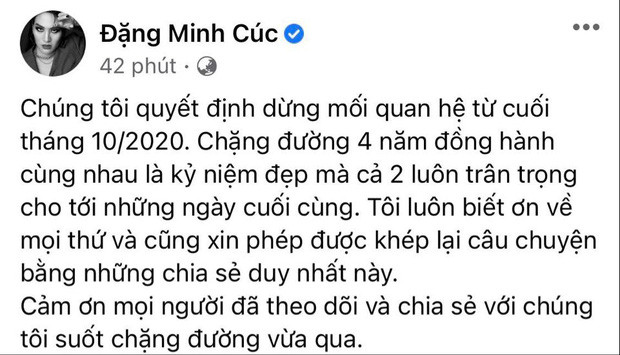 Đặng Minh Cúc
42 phút ·

Chúng tôi quyết định dừng mối quan hệ từ cuối tháng 10/2020. Chặng đường 4 năm đồng hành cùng nhau là kỷ niệm đẹp mà cả 2 luôn trân trọng cho tới những ngày cuối cùng. Tôi luôn biết ơn về mọi thứ và cũng xin phép được khép lại câu chuyện bằng những chia sẻ duy nhất này.
Cảm ơn mọi người đã theo dõi và chia sẻ với chúng tôi suốt chặng đường vừa qua.